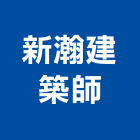 新瀚建
築師